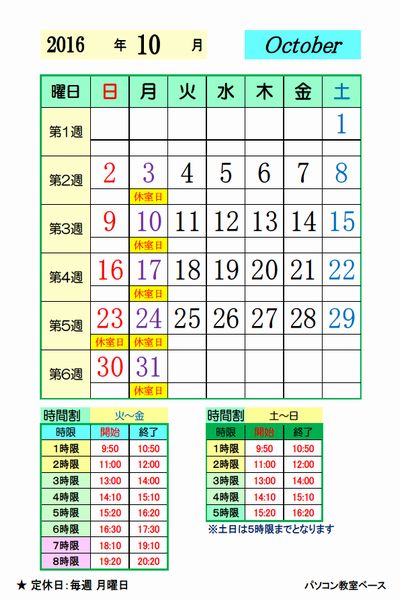 2016 年 10 月

October

| 曜日 | 日 | 月 | 火 | 水 | 木 | 金 | 土 |
|---|---|---|---|---|---|---|---|
| 第1週 | | | | | | | 1 |
| 第2週 | 2 | 3 休室日 | 4 | 5 | 6 | 7 | 8 |
| 第3週 | 9 | 10 休室日 | 11 | 12 | 13 | 14 | 15 |
| 第4週 | 16 | 17 休室日 | 18 | 19 | 20 | 21 | 22 |
| 第5週 | 23 休室日 | 24 休室日 | 25 | 26 | 27 | 28 | 29 |
| 第6週 | 30 | 31 休室日 | | | | | |

時間割 火～金

| 時限 | 開始 | 終了 |
|---|---|---|
| 1時限 | 9:50 | 10:50 |
| 2時限 | 11:00 | 12:00 |
| 3時限 | 13:00 | 14:00 |
| 4時限 | 14:10 | 15:10 |
| 5時限 | 15:20 | 16:20 |
| 6時限 | 16:30 | 17:30 |
| 7時限 | 18:10 | 19:10 |
| 8時限 | 19:20 | 20:20 |

時間割 土～日

| 時限 | 開始 | 終了 |
|---|---|---|
| 1時限 | 9:50 | 10:50 |
| 2時限 | 11:00 | 12:00 |
| 3時限 | 13:00 | 14:00 |
| 4時限 | 14:10 | 15:10 |
| 5時限 | 15:20 | 16:20 |

※土日は5時限までとなります

★ 定休日：毎週 月曜日

パソコン教室ベース